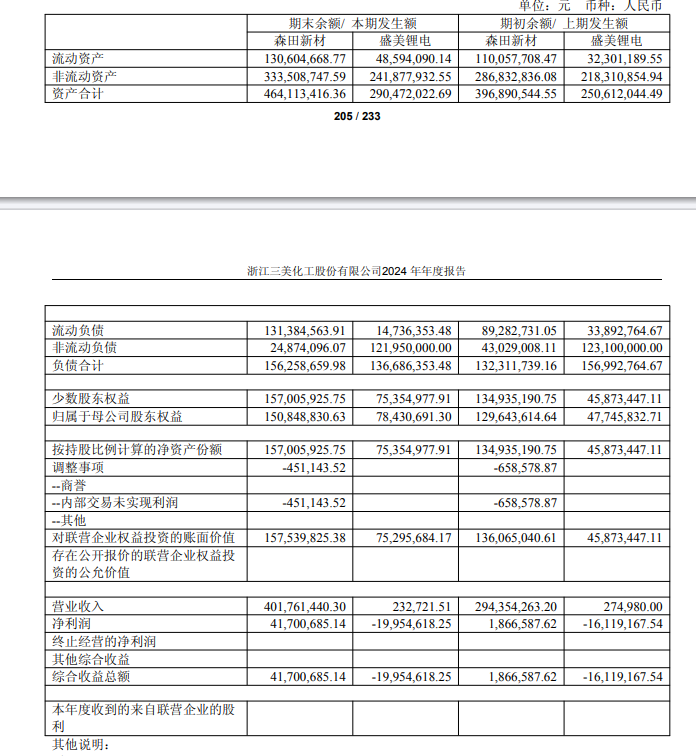 单位：元 币种：人民币

| | 期末余额/ 本期发生额 | | 期初余额/ 上期发生额 | |
|---|---|---|---|---|
| | 森田新材 | 盛美锂电 | 森田新材 | 盛美锂电 |
| 流动资产 | 130,604,668.77 | 48,594,090.14 | 110,057,708.47 | 32,301,189.55 |
| 非流动资产 | 333,508,747.59 | 241,877,932.55 | 286,832,836.08 | 218,310,854.94 |
| 资产合计 | 464,113,416.36 | 290,472,022.69 | 396,890,544.55 | 250,612,044.49 |

205 / 233

浙江三美化工股份有限公司2024 年年度报告

| | | | | |
|---|---|---|---|---|
| 流动负债 | 131,384,563.91 | 14,736,353.48 | 89,282,731.05 | 33,892,764.67 |
| 非流动负债 | 24,874,096.07 | 121,950,000.00 | 43,029,008.11 | 123,100,000.00 |
| 负债合计 | 156,258,659.98 | 136,686,353.48 | 132,311,739.16 | 156,992,764.67 |
| | | | | |
| 少数股东权益 | 157,005,925.75 | 75,354,977.91 | 134,935,190.75 | 45,873,447.11 |
| 归属于母公司股东权益 | 150,848,830.63 | 78,430,691.30 | 129,643,614.64 | 47,745,832.71 |
| | | | | |
| 按持股比例计算的净资产份额 | 157,005,925.75 | 75,354,977.91 | 134,935,190.75 | 45,873,447.11 |
| 调整事项 | -451,143.52 | | -658,578.87 | |
| --商誉 | | | | |
| --内部交易未实现利润 | -451,143.52 | | -658,578.87 | |
| --其他 | | | | |
| 对联营企业权益投资的账面价值 | 157,539,825.38 | 75,295,684.17 | 136,065,040.61 | 45,873,447.11 |
| 存在公开报价的联营企业权益投资的公允价值 | | | | |
| | | | | |
| 营业收入 | 401,761,440.30 | 232,721.51 | 294,354,263.20 | 274,980.00 |
| 净利润 | 41,700,685.14 | -19,954,618.25 | 1,866,587.62 | -16,119,167.54 |
| 终止经营的净利润 | | | | |
| 其他综合收益 | | | | |
| 综合收益总额 | 41,700,685.14 | -19,954,618.25 | 1,866,587.62 | -16,119,167.54 |
| | | | | |
| 本年度收到的来自联营企业的股利 | | | | |

其他说明：